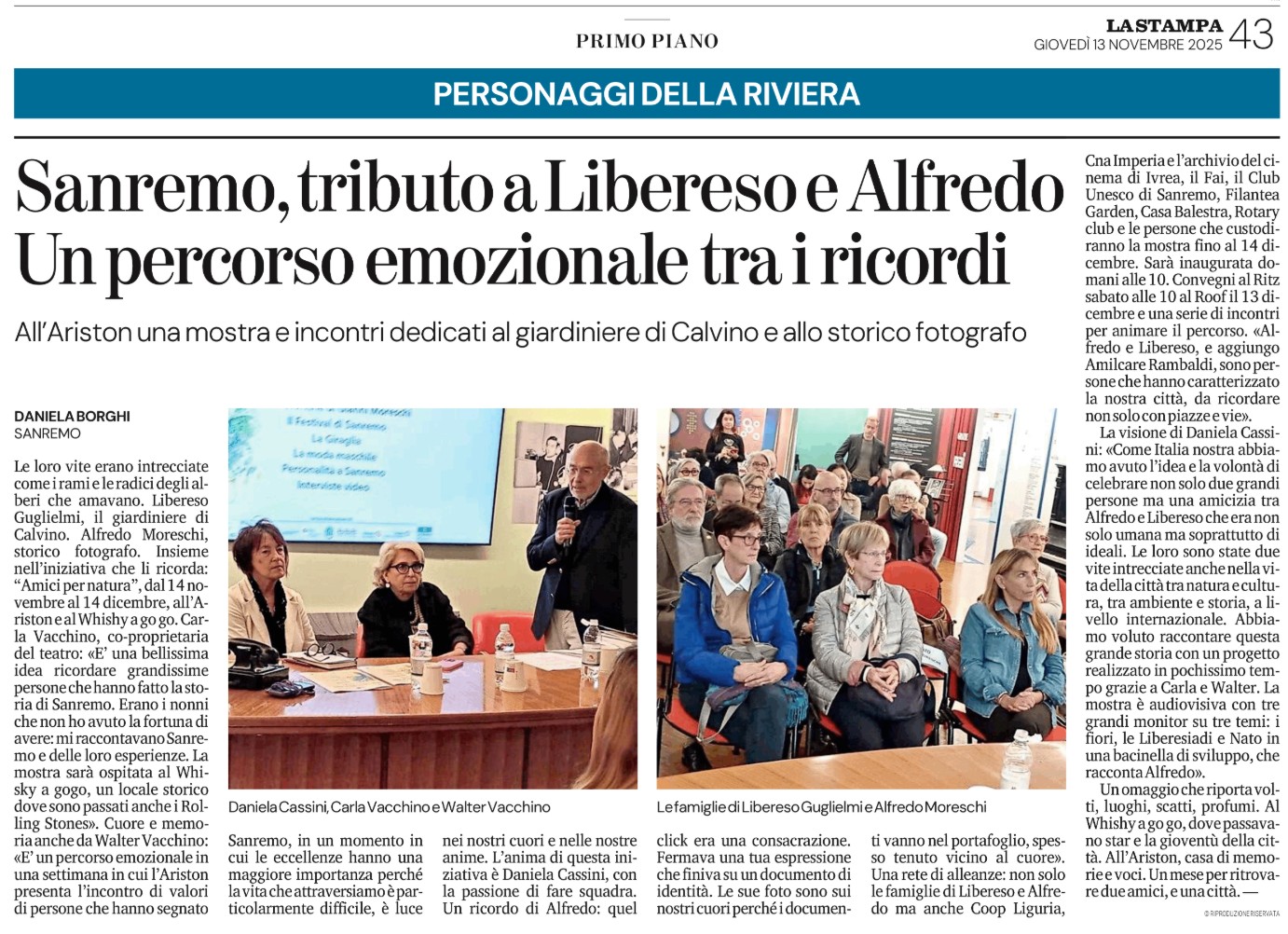 PRIMO PIANO

LA STAMPA
GIOVEDÌ 13 NOVEMBRE 2025 43

PERSONAGGI DELLA RIVIERA

Sanremo, tributo a Libereso e Alfredo
Un percorso emozionale tra i ricordi

All'Ariston una mostra e incontri dedicati al giardiniere di Calvino e allo storico fotografo

DANIELA BORGHI
SANREMO

Le loro vite erano intrecciate come i rami e le radici degli alberi che amavano. Libereso Guglielmi, il giardiniere di Calvino. Alfredo Moreschi, storico fotografo. Insieme nell'iniziativa che li ricorda: "Amici per natura", dal 14 novembre al 14 dicembre, all'Ariston e al Whishy a go go. Carla Vacchino, co-proprietaria del teatro: «E' una bellissima idea ricordare grandissime persone che hanno fatto la storia di Sanremo. Erano i nonni che non ho avuto la fortuna di avere: mi raccontavano Sanremo e delle loro esperienze. La mostra sarà ospitata al Whisky a gogo, un locale storico dove sono passati anche i Rolling Stones». Cuore e memoria anche da Walter Vacchino: «E' un percorso emozionale in una settimana in cui l'Ariston presenta l'incontro di valori di persone che hanno segnato Sanremo, in un momento in cui le eccellenze hanno una maggiore importanza perché la vita che attraversiamo è particolarmente difficile, è luce nei nostri cuori e nelle nostre anime. L'anima di questa iniziativa è Daniela Cassini, con la passione di fare squadra. Un ricordo di Alfredo: quel click era una consacrazione. Fermava una tua espressione che finiva su un documento di identità. Le sue foto sono sui nostri cuori perché i documenti vanno nel portafoglio, spesso tenuto vicino al cuore». Una rete di alleanze: non solo le famiglie di Libereso e Alfredo ma anche Coop Liguria, Cna Imperia e l'archivio del cinema di Ivrea, il Fai, il Club Unesco di Sanremo, Filantea Garden, Casa Balestra, Rotary club e le persone che custodiranno la mostra fino al 14 dicembre. Sarà inaugurata domani alle 10. Convegni al Ritz sabato alle 10 al Roof il 13 dicembre e una serie di incontri per animare il percorso. «Alfredo e Libereso, e aggiungo Amilcare Rambaldi, sono persone che hanno caratterizzato la nostra città, da ricordare non solo con piazze e vie».

La visione di Daniela Cassini: «Come Italia nostra abbiamo avuto l'idea e la volontà di celebrare non solo due grandi persone ma una amicizia tra Alfredo e Libereso che era non solo umana ma soprattutto di ideali. Le loro sono state due vite intrecciate anche nella vita della città tra natura e cultura, tra ambiente e storia, a livello internazionale. Abbiamo voluto raccontare questa grande storia con un progetto realizzato in pochissimo tempo grazie a Carla e Walter. La mostra è audiovisiva con tre grandi monitor su tre temi: i fiori, le Liberesiadi e Nato in una bacinella di sviluppo, che racconta Alfredo».

Un omaggio che riporta volti, luoghi, scatti, profumi. Al Whishy a go go, dove passavano star e la gioventù della città. All'Ariston, casa di memorie e voci. Un mese per ritrovare due amici, e una città. —

© RIPRODUZIONE RISERVATA

Il Festival di Sanremo
La Giraglia
La moda maschile
Personalità a Sanremo
Interviste video

Daniela Cassini, Carla Vacchino e Walter Vacchino

Le famiglie di Libereso Guglielmi e Alfredo Moreschi